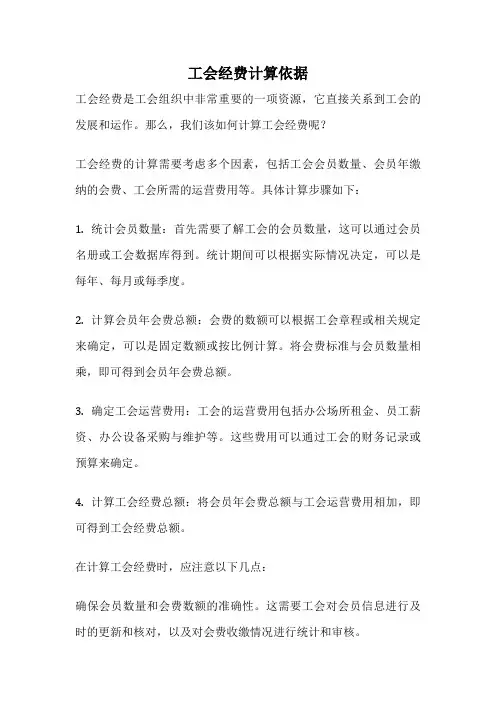 工会经费计算依据

工会经费是工会组织中非常重要的一项资源，它直接关系到工会的发展和运作。那么，我们该如何计算工会经费呢？

工会经费的计算需要考虑多个因素，包括工会会员数量、会员年缴纳的会费、工会所需的运营费用等。具体计算步骤如下：

1. 统计会员数量：首先需要了解工会的会员数量，这可以通过会员名册或工会数据库得到。统计期间可以根据实际情况决定，可以是每年、每月或每季度。

2. 计算会员年会费总额：会费的数额可以根据工会章程或相关规定来确定，可以是固定数额或按比例计算。将会费标准与会员数量相乘，即可得到会员年会费总额。

3. 确定工会运营费用：工会的运营费用包括办公场所租金、员工薪资、办公设备采购与维护等。这些费用可以通过工会的财务记录或预算来确定。

4. 计算工会经费总额：将会员年会费总额与工会运营费用相加，即可得到工会经费总额。

在计算工会经费时，应注意以下几点：

确保会员数量和会费数额的准确性。这需要工会对会员信息进行及时的更新和核对，以及对会费收缴情况进行统计和审核。